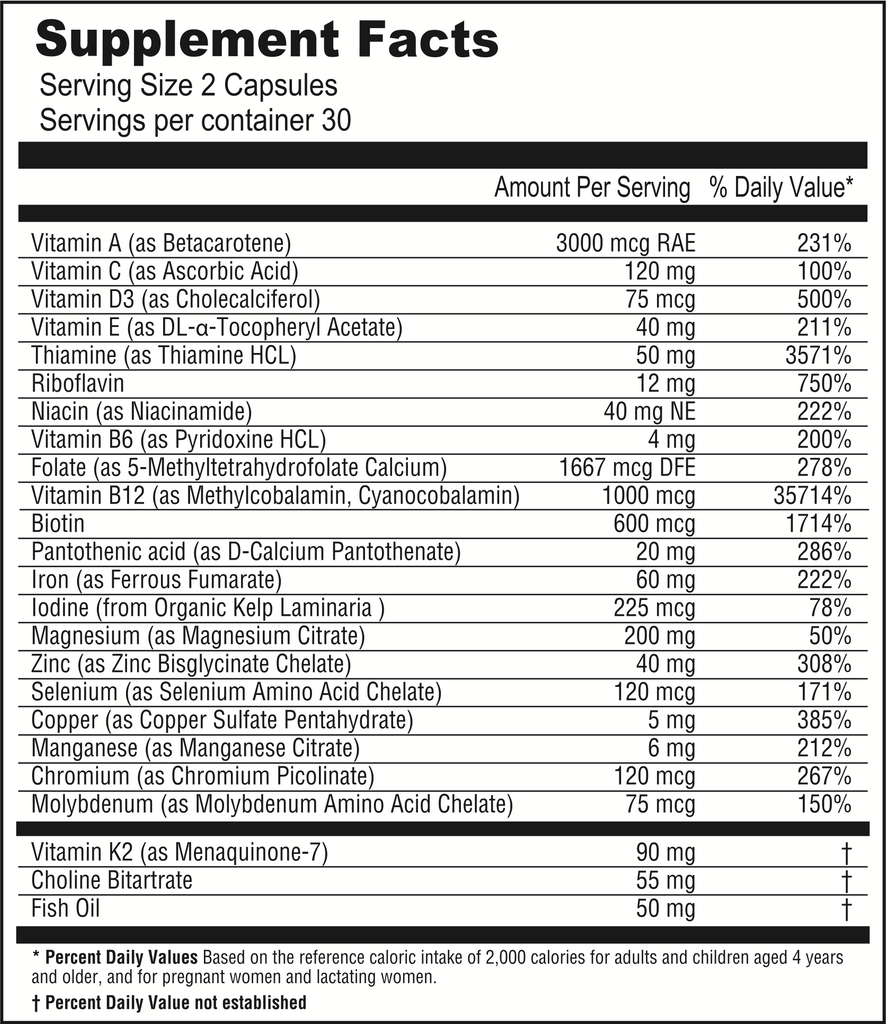 Supplement Facts
Serving Size 2 Capsules
Servings per container 30

| | Amount Per Serving | % Daily Value* |
|---|---|---|
| Vitamin A (as Betacarotene) | 3000 mcg RAE | 231% |
| Vitamin C (as Ascorbic Acid) | 120 mg | 100% |
| Vitamin D3 (as Cholecalciferol) | 75 mcg | 500% |
| Vitamin E (as DL-α-Tocopheryl Acetate) | 40 mg | 211% |
| Thiamine (as Thiamine HCL) | 50 mg | 3571% |
| Riboflavin | 12 mg | 750% |
| Niacin (as Niacinamide) | 40 mg NE | 222% |
| Vitamin B6 (as Pyridoxine HCL) | 4 mg | 200% |
| Folate (as 5-Methyltetrahydrofolate Calcium) | 1667 mcg DFE | 278% |
| Vitamin B12 (as Methylcobalamin, Cyanocobalamin) | 1000 mcg | 35714% |
| Biotin | 600 mcg | 1714% |
| Pantothenic acid (as D-Calcium Pantothenate) | 20 mg | 286% |
| Iron (as Ferrous Fumarate) | 60 mg | 222% |
| Iodine (from Organic Kelp Laminaria ) | 225 mcg | 78% |
| Magnesium (as Magnesium Citrate) | 200 mg | 50% |
| Zinc (as Zinc Bisglycinate Chelate) | 40 mg | 308% |
| Selenium (as Selenium Amino Acid Chelate) | 120 mcg | 171% |
| Copper (as Copper Sulfate Pentahydrate) | 5 mg | 385% |
| Manganese (as Manganese Citrate) | 6 mg | 212% |
| Chromium (as Chromium Picolinate) | 120 mcg | 267% |
| Molybdenum (as Molybdenum Amino Acid Chelate) | 75 mcg | 150% |
| Vitamin K2 (as Menaquinone-7) | 90 mg | † |
| Choline Bitartrate | 55 mg | † |
| Fish Oil | 50 mg | † |

* Percent Daily Values Based on the reference caloric intake of 2,000 calories for adults and children aged 4 years and older, and for pregnant women and lactating women.
† Percent Daily Value not established